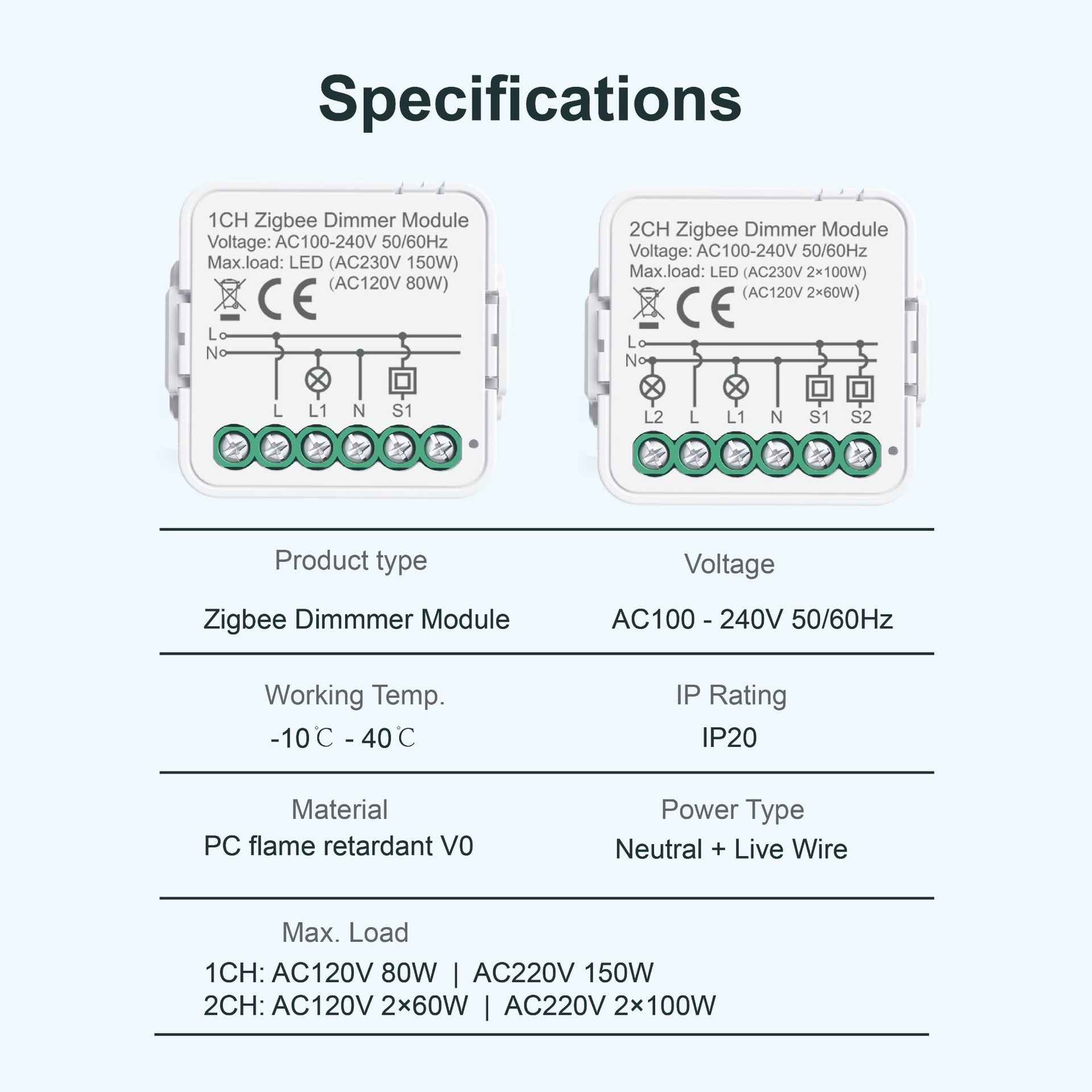 Specifications

1CH Zigbee Dimmer Module
Voltage: AC100-240V 50/60Hz
Max.load: LED (AC230V 150W)
(AC120V 80W)

CE

L
N
L
L1
N
S1

2CH Zigbee Dimmer Module
Voltage: AC100-240V 50/60Hz
Max.load: LED (AC230V 2×100W)
(AC120V 2×60W)

CE

L
N
L2
L
L1
N
S1
S2

Product type
Zigbee Dimmmer Module

Voltage
AC100 - 240V 50/60Hz

Working Temp.
-10℃ - 40℃

IP Rating
IP20

Material
PC flame retardant V0

Power Type
Neutral + Live Wire

Max. Load
1CH: AC120V 80W | AC220V 150W
2CH: AC120V 2×60W | AC220V 2×100W